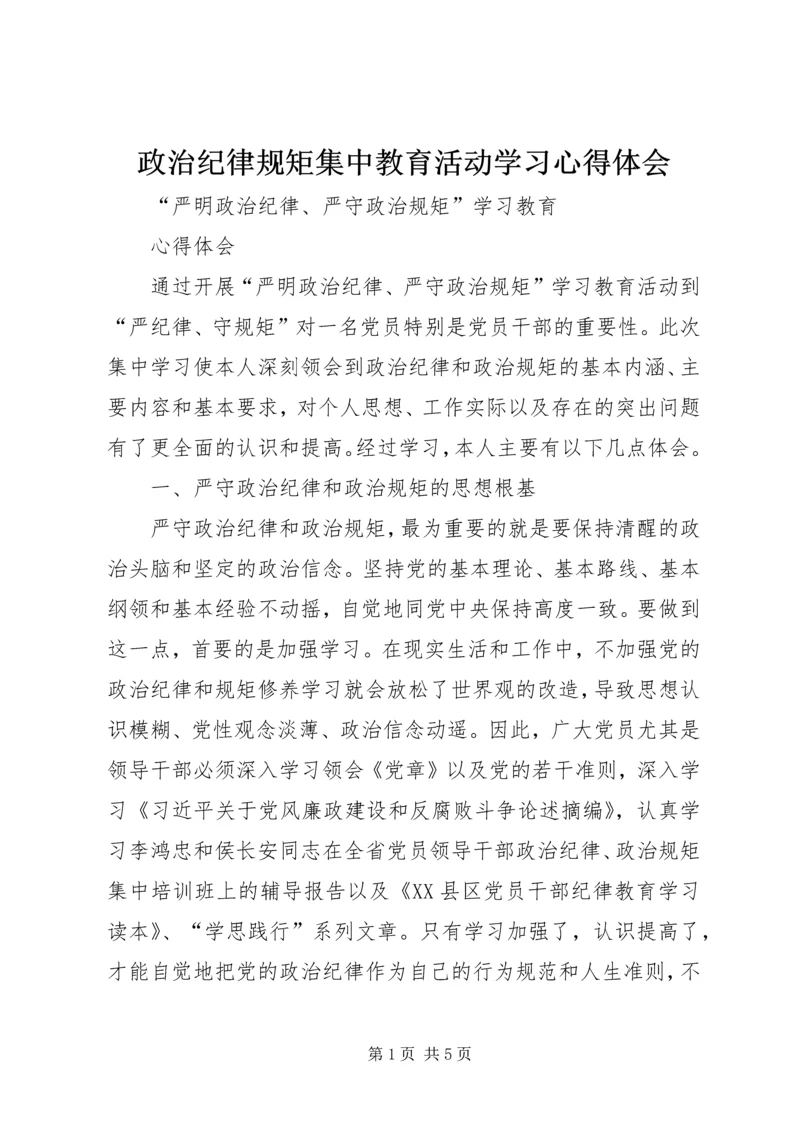 政治纪律规矩集中教育活动学习心得体会

“严明政治纪律、严守政治规矩”学习教育

心得体会

通过开展“严明政治纪律、严守政治规矩”学习教育活动到“严纪律、守规矩”对一名党员特别是党员干部的重要性。此次集中学习使本人深刻领会到政治纪律和政治规矩的基本内涵、主要内容和基本要求，对个人思想、工作实际以及存在的突出问题有了更全面的认识和提高。经过学习，本人主要有以下几点体会。

一、严守政治纪律和政治规矩的思想根基

严守政治纪律和政治规矩，最为重要的就是要保持清醒的政治头脑和坚定的政治信念。坚持党的基本理论、基本路线、基本纲领和基本经验不动摇，自觉地同党中央保持高度一致。要做到这一点，首要的是加强学习。在现实生活和工作中，不加强党的政治纪律和规矩修养学习就会放松了世界观的改造，导致思想认识模糊、党性观念淡薄、政治信念动遥。因此，广大党员尤其是领导干部必须深入学习领会《党章》以及党的若干准则，深入学习《习近平关于党风廉政建设和反腐败斗争论述摘编》，认真学习李鸿忠和侯长安同志在全省党员领导干部政治纪律、政治规矩集中培训班上的辅导报告以及《XX县区党员干部纪律教育学习读本》、“学思践行”系列文章。只有学习加强了，认识提高了，才能自觉地把党的政治纪律作为自己的行为规范和人生准则，不

第1页 共5页